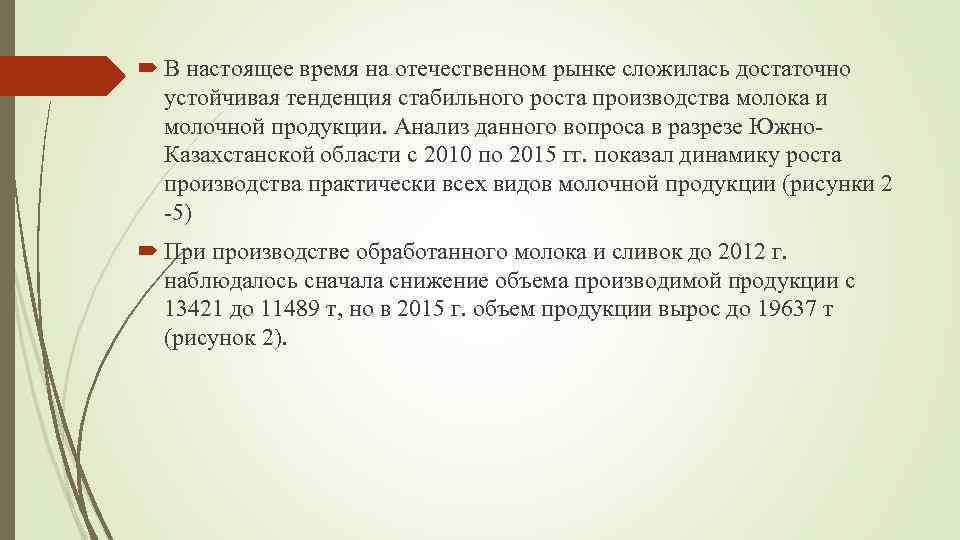 В настоящее время на отечественном рынке сложилась достаточно устойчивая тенденция стабильного роста производства молока и молочной продукции. Анализ данного вопроса в разрезе Южно-Казахстанской области с 2010 по 2015 гг. показал динамику роста производства практически всех видов молочной продукции (рисунки 2 -5)

При производстве обработанного молока и сливок до 2012 г. наблюдалось сначала снижение объема производимой продукции с 13421 до 11489 т, но в 2015 г. объем продукции вырос до 19637 т (рисунок 2).